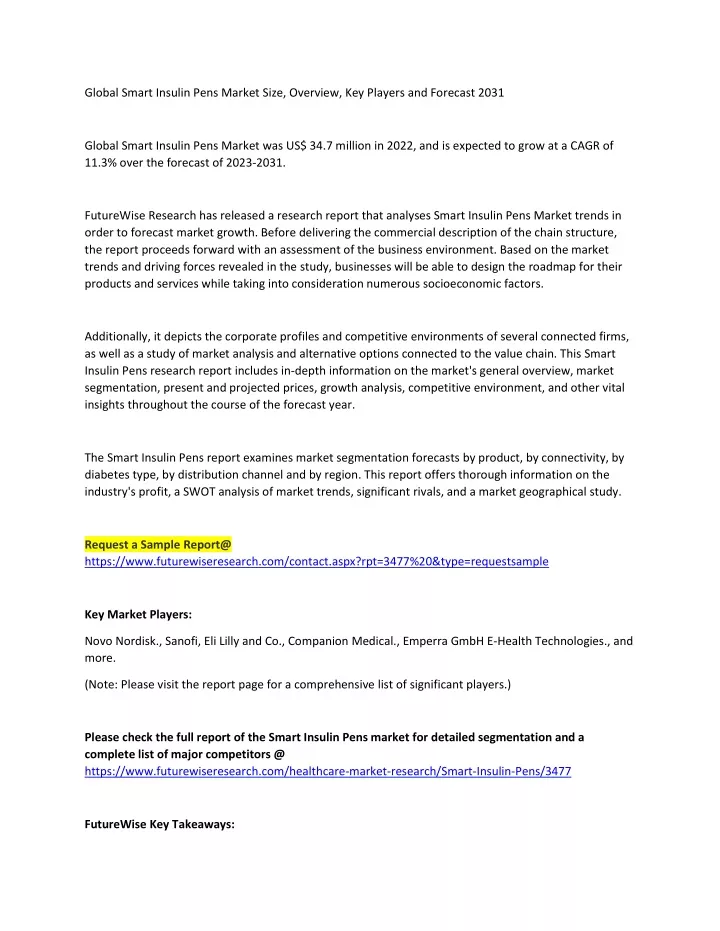 Global Smart Insulin Pens Market Size, Overview, Key Players and Forecast 2031

Global Smart Insulin Pens Market was US$ 34.7 million in 2022, and is expected to grow at a CAGR of 11.3% over the forecast of 2023-2031.

FutureWise Research has released a research report that analyses Smart Insulin Pens Market trends in order to forecast market growth. Before delivering the commercial description of the chain structure, the report proceeds forward with an assessment of the business environment. Based on the market trends and driving forces revealed in the study, businesses will be able to design the roadmap for their products and services while taking into consideration numerous socioeconomic factors.

Additionally, it depicts the corporate profiles and competitive environments of several connected firms, as well as a study of market analysis and alternative options connected to the value chain. This Smart Insulin Pens research report includes in-depth information on the market's general overview, market segmentation, present and projected prices, growth analysis, competitive environment, and other vital insights throughout the course of the forecast year.

The Smart Insulin Pens report examines market segmentation forecasts by product, by connectivity, by diabetes type, by distribution channel and by region. This report offers thorough information on the industry's profit, a SWOT analysis of market trends, significant rivals, and a market geographical study.

Request a Sample Report@
https://www.futurewiseresearch.com/contact.aspx?rpt=3477%20&type=requestsample

Key Market Players:

Novo Nordisk., Sanofi, Eli Lilly and Co., Companion Medical., Emperra GmbH E-Health Technologies., and more.

(Note: Please visit the report page for a comprehensive list of significant players.)

Please check the full report of the Smart Insulin Pens market for detailed segmentation and a complete list of major competitors @
https://www.futurewiseresearch.com/healthcare-market-research/Smart-Insulin-Pens/3477

FutureWise Key Takeaways: